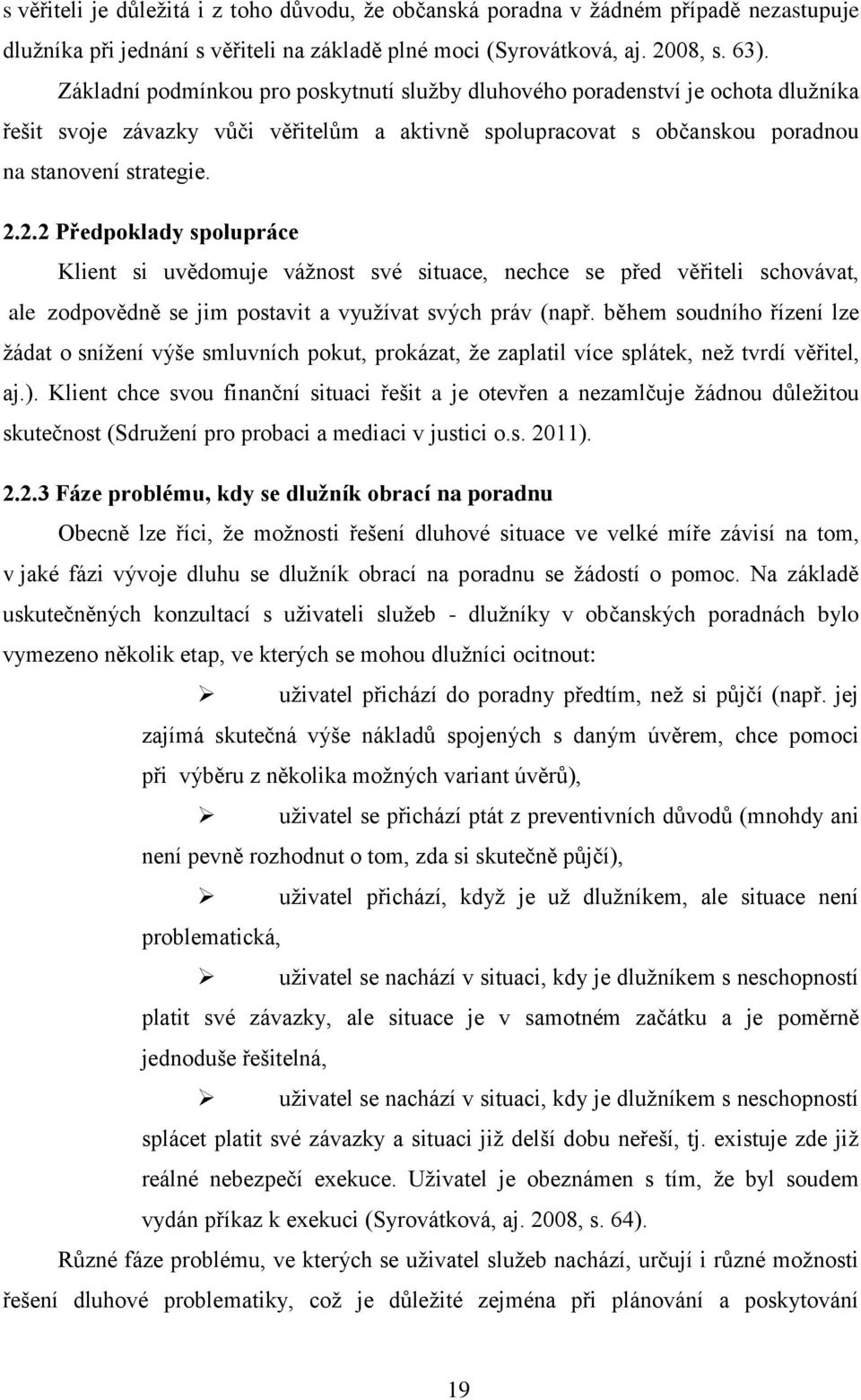 s věřiteli je důležitá i z toho důvodu, že občanská poradna v žádném případě nezastupuje dlužníka při jednání s věřiteli na základě plné moci (Syrovátková, aj. 2008, s. 63).

Základní podmínkou pro poskytnutí služby dluhového poradenství je ochota dlužníka řešit svoje závazky vůči věřitelům a aktivně spolupracovat s občanskou poradnou na stanovení strategie.

2.2.2 Předpoklady spolupráce

Klient si uvědomuje vážnost své situace, nechce se před věřiteli schovávat, ale zodpovědně se jim postavit a využívat svých práv (např. během soudního řízení lze žádat o snížení výše smluvních pokut, prokázat, že zaplatil více splátek, než tvrdí věřitel, aj.). Klient chce svou finanční situaci řešit a je otevřen a nezamlčuje žádnou důležitou skutečnost (Sdružení pro probaci a mediaci v justici o.s. 2011).

2.2.3 Fáze problému, kdy se dlužník obrací na poradnu

Obecně lze říci, že možnosti řešení dluhové situace ve velké míře závisí na tom, v jaké fázi vývoje dluhu se dlužník obrací na poradnu se žádostí o pomoc. Na základě uskutečněných konzultací s uživateli služeb - dlužníky v občanských poradnách bylo vymezeno několik etap, ve kterých se mohou dlužníci ocitnout:

➢ uživatel přichází do poradny předtím, než si půjčí (např. jej zajímá skutečná výše nákladů spojených s daným úvěrem, chce pomoci při výběru z několika možných variant úvěrů),

➢ uživatel se přichází ptát z preventivních důvodů (mnohdy ani není pevně rozhodnut o tom, zda si skutečně půjčí),

➢ uživatel přichází, když je už dlužníkem, ale situace není problematická,

➢ uživatel se nachází v situaci, kdy je dlužníkem s neschopností platit své závazky, ale situace je v samotném začátku a je poměrně jednoduše řešitelná,

➢ uživatel se nachází v situaci, kdy je dlužníkem s neschopností splácet platit své závazky a situaci již delší dobu neřeší, tj. existuje zde již reálné nebezpečí exekuce. Uživatel je obeznámen s tím, že byl soudem vydán příkaz k exekuci (Syrovátková, aj. 2008, s. 64).

Různé fáze problému, ve kterých se uživatel služeb nachází, určují i různé možnosti řešení dluhové problematiky, což je důležité zejména při plánování a poskytování

19